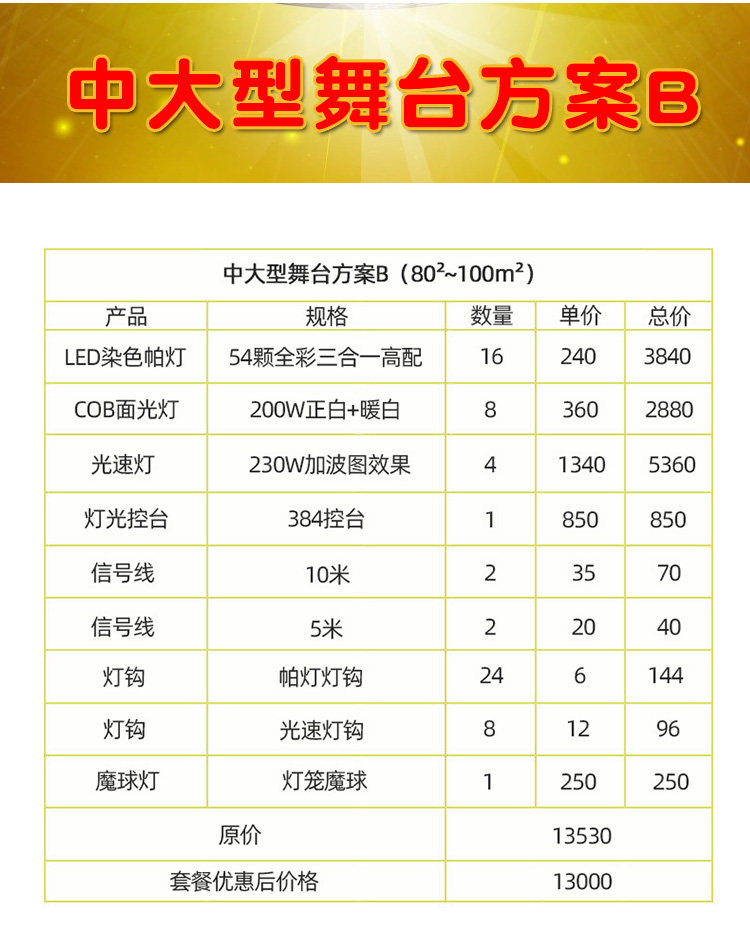 中大型舞台方案B

| 中大型舞台方案B（$80^2$~$100m^2$） | | | | |
|---|---|---|---|---|
| 产品 | 规格 | 数量 | 单价 | 总价 |
| LED染色帕灯 | 54颗全彩三合一高配 | 16 | 240 | 3840 |
| COB面光灯 | 200W正白+暖白 | 8 | 360 | 2880 |
| 光速灯 | 230W加波图效果 | 4 | 1340 | 5360 |
| 灯光控台 | 384控台 | 1 | 850 | 850 |
| 信号线 | 10米 | 2 | 35 | 70 |
| 信号线 | 5米 | 2 | 20 | 40 |
| 灯钩 | 帕灯灯钩 | 24 | 6 | 144 |
| 灯钩 | 光速灯钩 | 8 | 12 | 96 |
| 魔球灯 | 灯笼魔球 | 1 | 250 | 250 |
| 原价 | | 13530 | | |
| 套餐优惠后价格 | | 13000 | | |